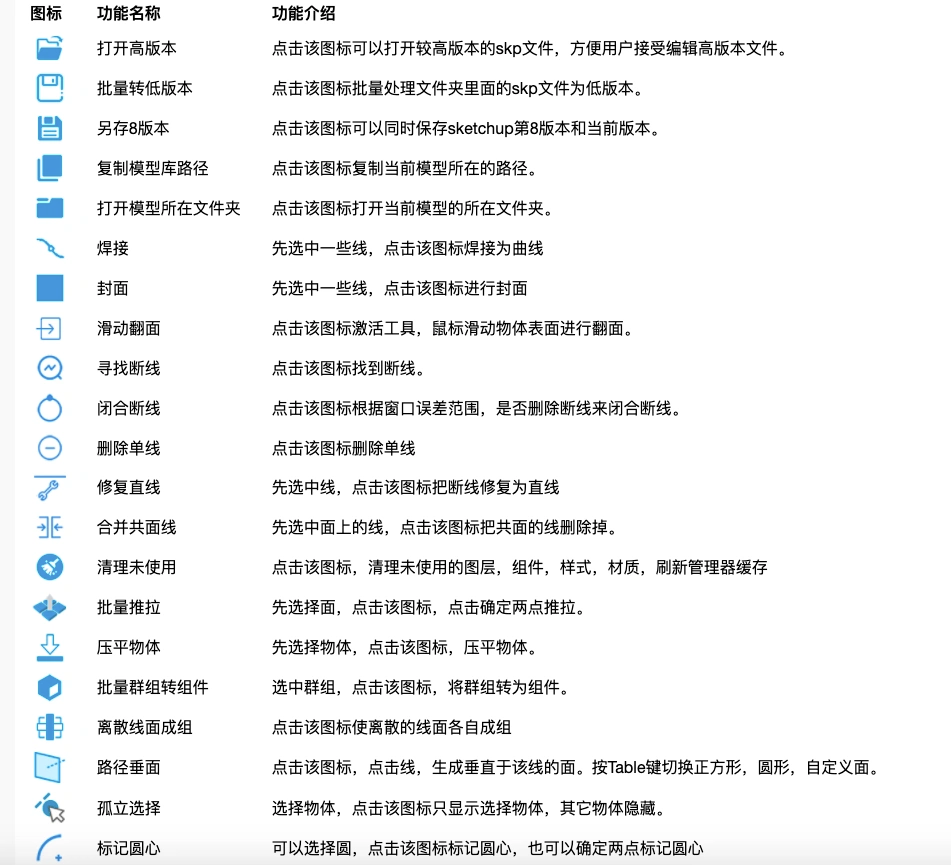 | 图标 | 功能名称 | 功能介绍 |
|---|---|---|
| | 打开高版本 | 点击该图标可以打开较高版本的skp文件，方便用户接受编辑高版本文件。 |
| | 批量转低版本 | 点击该图标批量处理文件夹里面的skp文件为低版本。 |
| | 另存8版本 | 点击该图标可以同时保存sketchup第8版本和当前版本。 |
| | 复制模型库路径 | 点击该图标复制当前模型所在的路径。 |
| | 打开模型所在文件夹 | 点击该图标打开当前模型的所在文件夹。 |
| | 焊接 | 先选中一些线，点击该图标焊接为曲线 |
| | 封面 | 先选中一些线，点击该图标进行封面 |
| | 滑动翻面 | 点击该图标激活工具，鼠标滑动物体表面进行翻面。 |
| | 寻找断线 | 点击该图标找到断线。 |
| | 闭合断线 | 点击该图标根据窗口误差范围，是否删除断线来闭合断线。 |
| | 删除单线 | 点击该图标删除单线 |
| | 修复直线 | 先选中线，点击该图标把断线修复为直线 |
| | 合并共面线 | 先选中面上的线，点击该图标把共面的线删除掉。 |
| | 清理未使用 | 点击该图标，清理未使用的图层，组件，样式，材质，刷新管理器缓存 |
| | 批量推拉 | 先选择面，点击该图标，点击确定两点推拉。 |
| | 压平物体 | 先选择物体，点击该图标，压平物体。 |
| | 批量群组转组件 | 选中群组，点击该图标，将群组转为组件。 |
| | 离散线面成组 | 点击该图标使离散的线面各自成组 |
| | 路径垂面 | 点击该图标，点击线，生成垂直于该线的面。按Table键切换正方形，圆形，自定义面。 |
| | 孤立选择 | 选择物体，点击该图标只显示选择物体，其它物体隐藏。 |
| | 标记圆心 | 可以选择圆，点击该图标标记圆心，也可以确定两点标记圆心 |